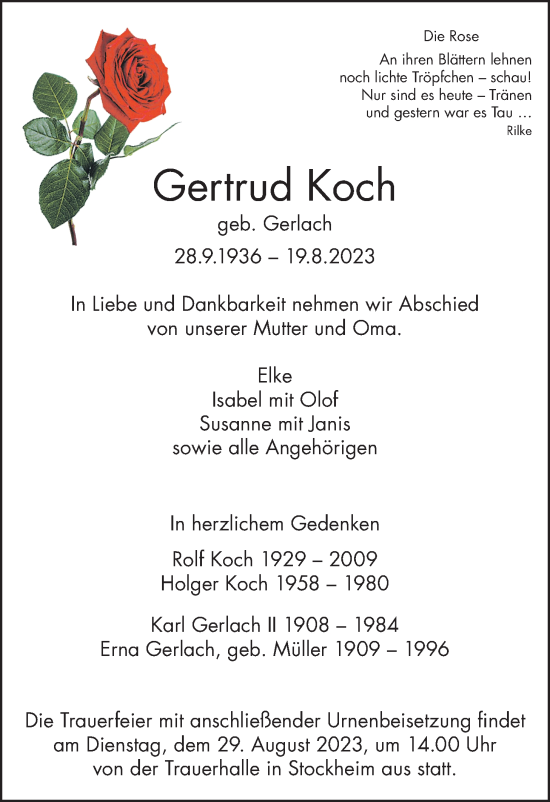 Die Rose

An ihren Blättern lehnen
noch lichte Tröpfchen – schau!
Nur sind es heute – Tränen
und gestern war es Tau …
Rilke

Gertrud Koch
geb. Gerlach
28.9.1936 – 19.8.2023

In Liebe und Dankbarkeit nehmen wir Abschied
von unserer Mutter und Oma.

Elke
Isabel mit Olof
Susanne mit Janis
sowie alle Angehörigen

In herzlichem Gedenken

Rolf Koch 1929 – 2009
Holger Koch 1958 – 1980

Karl Gerlach II 1908 – 1984
Erna Gerlach, geb. Müller 1909 – 1996

Die Trauerfeier mit anschließender Urnenbeisetzung findet am Dienstag, dem 29. August 2023, um 14.00 Uhr von der Trauerhalle in Stockheim aus statt.